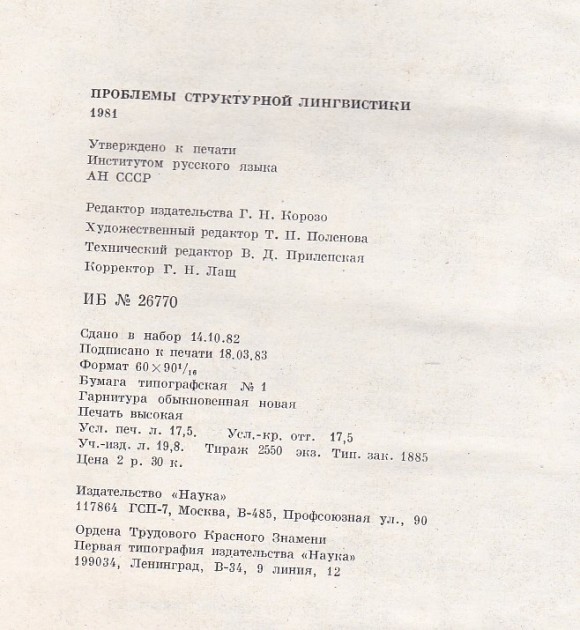 ПРОБЛЕМЫ СТРУКТУРНОЙ ЛИНГВИСТИКИ
1981

Утверждено к печати
Институтом русского языка
АН СССР

Редактор издательства Г. Н. Корозо
Художественный редактор Т. П. Поленова
Технический редактор В. Д. Прилепская
Корректор Г. Н. Лащ

ИБ № 26770

Сдано в набор 14.10.82
Подписано к печати 18.03.83
Формат $60 \times 90^1/_{16}$
Бумага типографская № 1
Гарнитура обыкновенная новая
Печать высокая
Усл. печ. л. 17,5. Усл.-кр. отт. 17,5
Уч.-изд. л. 19,8. Тираж 2550 экз. Тип. зак. 1885
Цена 2 р. 30 к.

Издательство «Наука»
117864 ГСП-7, Москва, В-485, Профсоюзная ул., 90

Ордена Трудового Красного Знамени
Первая типография издательства «Наука»
199034, Ленинград, В-34, 9 линия, 12